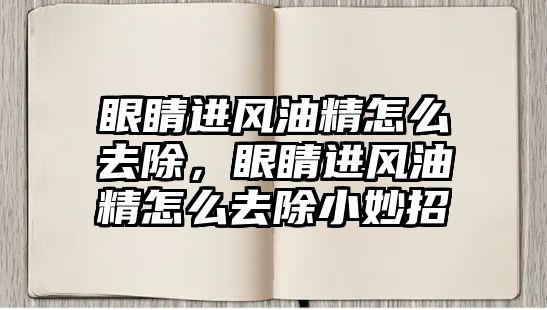 眼睛进风油精怎么去除，眼睛进风油精怎么去除小妙招